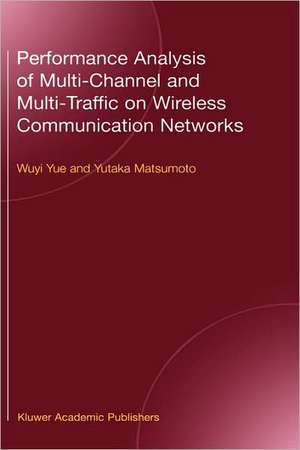 Performance Analysis of Multi-Channel and Multi-Traffic on Wireless Communication Networks

Wuyi Yue and Yutaka Matsumoto

Kluwer Academic Publishers